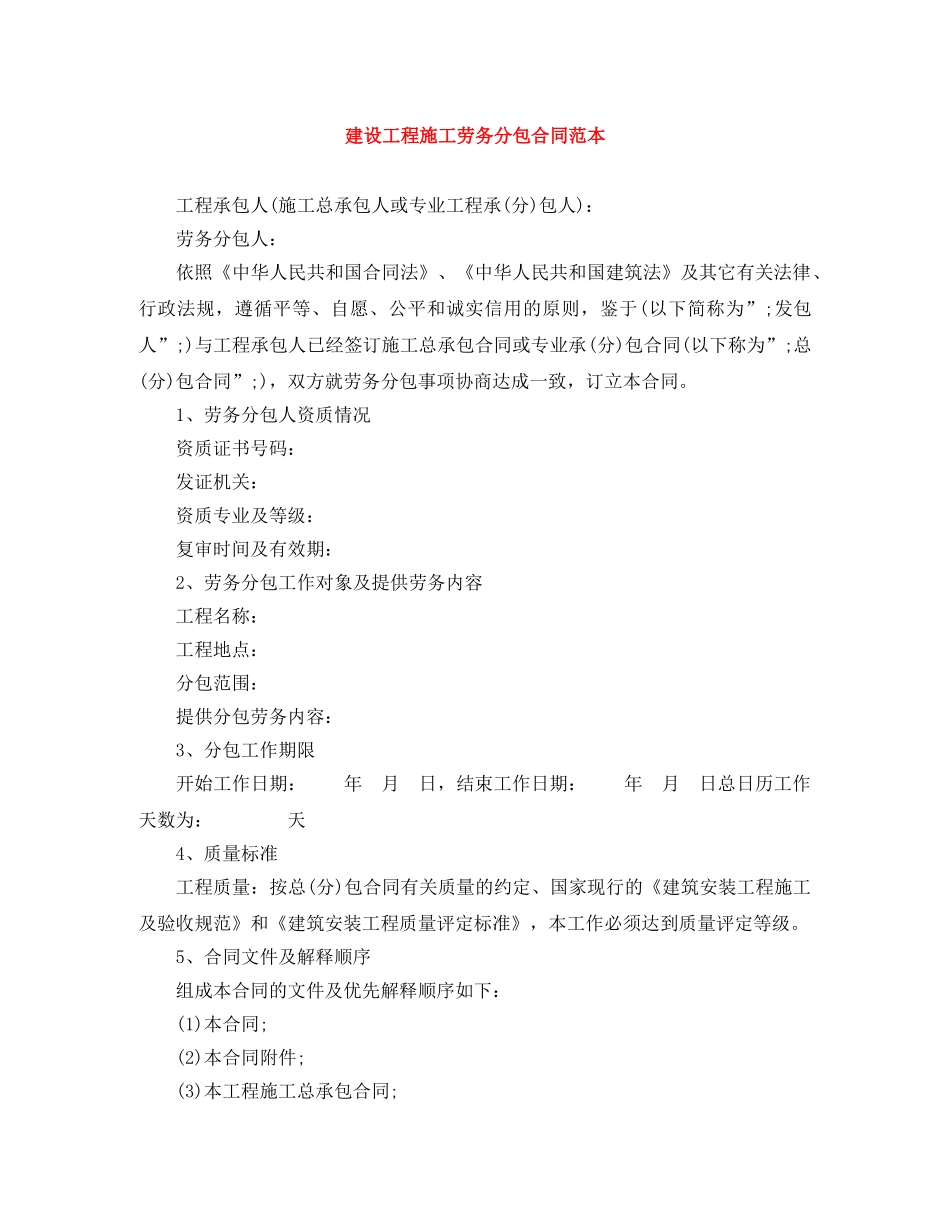 建设工程施工劳务分包合同范本

工程承包人(施工总承包人或专业工程承(分)包人)：

劳务分包人：

依照《中华人民共和国合同法》、《中华人民共和国建筑法》及其它有关法律、行政法规，遵循平等、自愿、公平和诚实信用的原则，鉴于(以下简称为”;发包人”;)与工程承包人已经签订施工总承包合同或专业承(分)包合同(以下称为”;总(分)包合同”;)，双方就劳务分包事项协商达成一致，订立本合同。

1、劳务分包人资质情况

资质证书号码：

发证机关：

资质专业及等级：

复审时间及有效期：

2、劳务分包工作对象及提供劳务内容

工程名称：

工程地点：

分包范围：

提供分包劳务内容：

3、分包工作期限

开始工作日期： 年 月 日，结束工作日期： 年 月 日总日历工作天数为： 天

4、质量标准

工程质量：按总(分)包合同有关质量的约定、国家现行的《建筑安装工程施工及验收规范》和《建筑安装工程质量评定标准》，本工作必须达到质量评定等级。

5、合同文件及解释顺序

组成本合同的文件及优先解释顺序如下：

(1)本合同;

(2)本合同附件;

(3)本工程施工总承包合同;